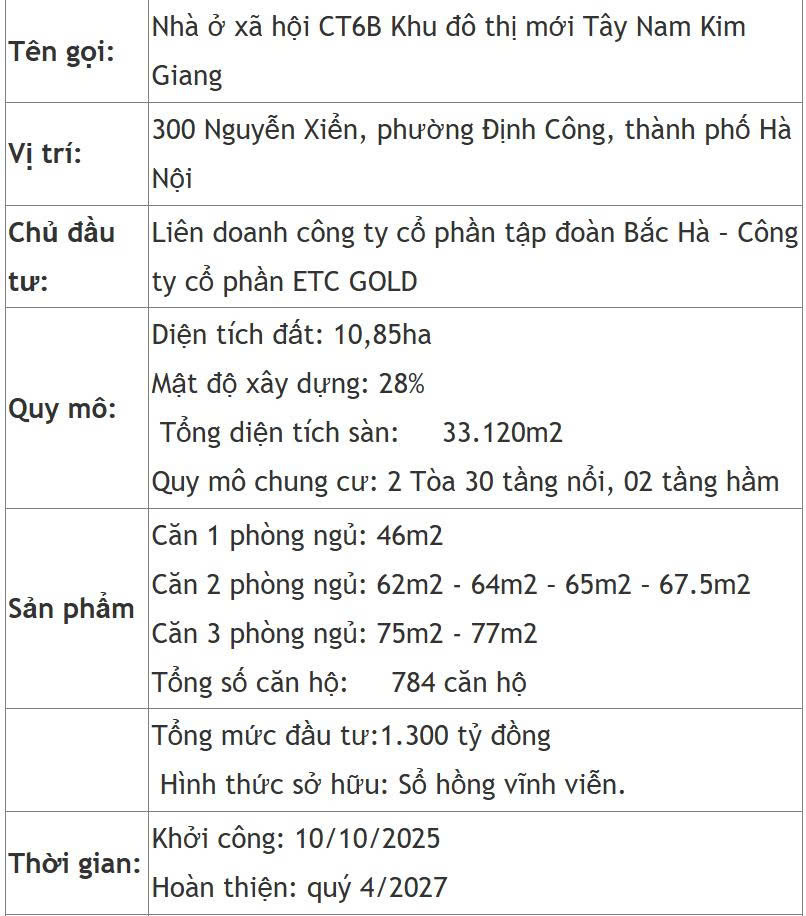 | Tên gọi: | Nhà ở xã hội CT6B Khu đô thị mới Tây Nam Kim Giang |
|---|---|
| Vị trí: | 300 Nguyễn Xiển, phường Định Công, thành phố Hà Nội |
| Chủ đầu tư: | Liên doanh công ty cổ phần tập đoàn Bắc Hà - Công ty cổ phần ETC GOLD |
| Quy mô: | Diện tích đất: 10,85ha Mật độ xây dựng: 28% Tổng diện tích sàn: 33.120m2 Quy mô chung cư: 2 Tòa 30 tầng nổi, 02 tầng hầm |
| Sản phẩm | Căn 1 phòng ngủ: 46m2 Căn 2 phòng ngủ: 62m2 - 64m2 - 65m2 - 67.5m2 Căn 3 phòng ngủ: 75m2 - 77m2 Tổng số căn hộ: 784 căn hộ |
|  | Tổng mức đầu tư:1.300 tỷ đồng Hình thức sở hữu: Sổ hồng vĩnh viễn. |
| Thời gian: | Khởi công: 10/10/2025 Hoàn thiện: quý 4/2027 |